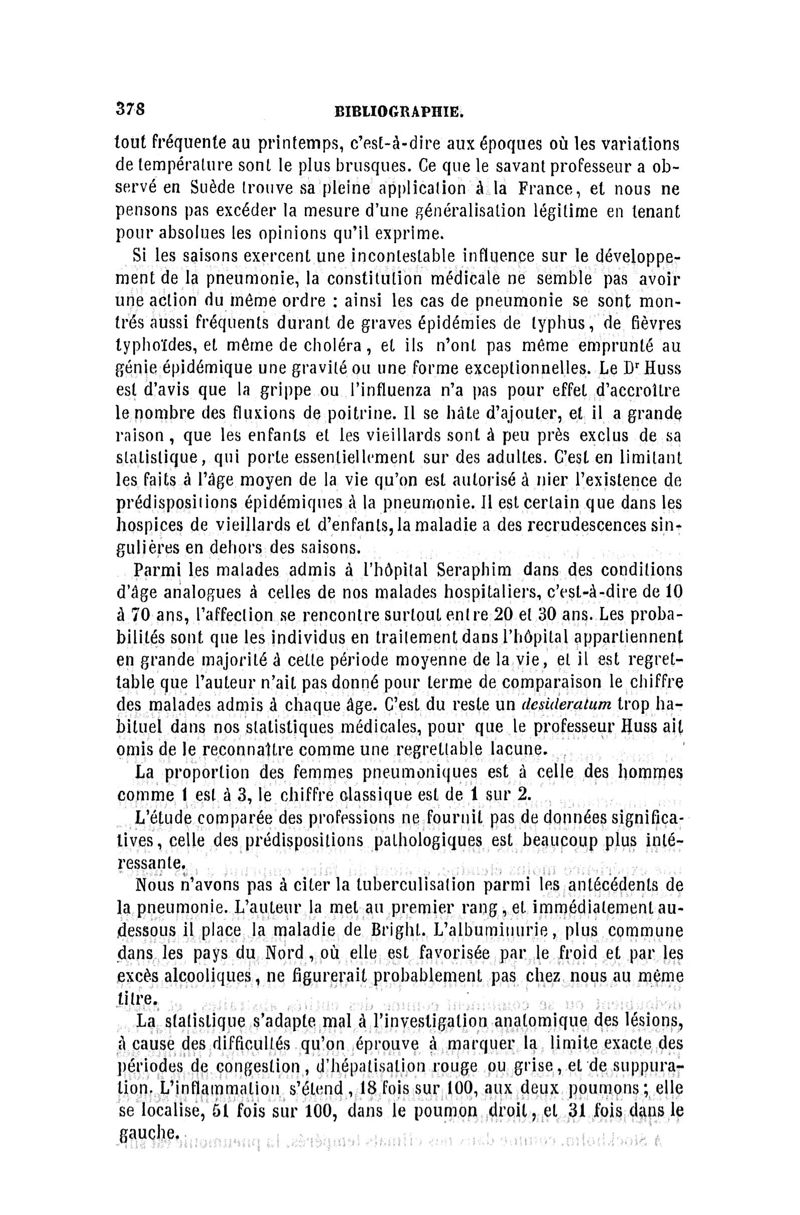 378 BIBLIOGRAPHIE.

tout fréquente au printemps, c'est-à-dire aux époques où les variations de température sont le plus brusques. Ce que le savant professeur a observé en Suède trouve sa pleine application à la France, et nous ne pensons pas excéder la mesure d'une généralisation légitime en tenant pour absolues les opinions qu'il exprime.

Si les saisons exercent une incontestable influence sur le développement de la pneumonie, la constitution médicale ne semble pas avoir une action du même ordre : ainsi les cas de pneumonie se sont montrés aussi fréquents durant de graves épidémies de typhus, de fièvres typhoïdes, et même de choléra, et ils n'ont pas même emprunté au génie épidémique une gravité ou une forme exceptionnelles. Le Dr Huss est d'avis que la grippe ou l'influenza n'a pas pour effet d'accroître le nombre des fluxions de poitrine. Il se hâte d'ajouter, et il a grande raison, que les enfants et les vieillards sont à peu près exclus de sa statistique, qui porte essentiellement sur des adultes. C'est en limitant les faits à l'âge moyen de la vie qu'on est autorisé à nier l'existence de prédispositions épidémiques à la pneumonie. Il est certain que dans les hospices de vieillards et d'enfants, la maladie a des recrudescences singulières en dehors des saisons.

Parmi les malades admis à l'hôpital Seraphim dans des conditions d'âge analogues à celles de nos malades hospitaliers, c'est-à-dire de 10 à 70 ans, l'affection se rencontre surtout entre 20 et 30 ans. Les probabilités sont que les individus en traitement dans l'hôpital appartiennent en grande majorité à cette période moyenne de la vie, et il est regrettable que l'auteur n'ait pas donné pour terme de comparaison le chiffre des malades admis à chaque âge. C'est du reste un desideratum trop habituel dans nos statistiques médicales, pour que le professeur Huss ait omis de le reconnaître comme une regrettable lacune.

La proportion des femmes pneumoniques est à celle des hommes comme 1 est à 3, le chiffre classique est de 1 sur 2.

L'étude comparée des professions ne fournit pas de données significatives, celle des prédispositions pathologiques est beaucoup plus intéressante.

Nous n'avons pas à citer la tuberculisation parmi les antécédents de la pneumonie. L'auteur la met au premier rang, et immédiatement au-dessous il place la maladie de Bright. L'albuminurie, plus commune dans les pays du Nord, où elle est favorisée par le froid et par les excès alcooliques, ne figurerait probablement pas chez nous au même titre.

La statistique s'adapte mal à l'investigation anatomique des lésions, à cause des difficultés qu'on éprouve à marquer la limite exacte des périodes de congestion, d'hépatisation rouge ou grise, et de suppuration. L'inflammation s'étend, 18 fois sur 100, aux deux poumons; elle se localise, 51 fois sur 100, dans le poumon droit, et 31 fois dans le gauche.